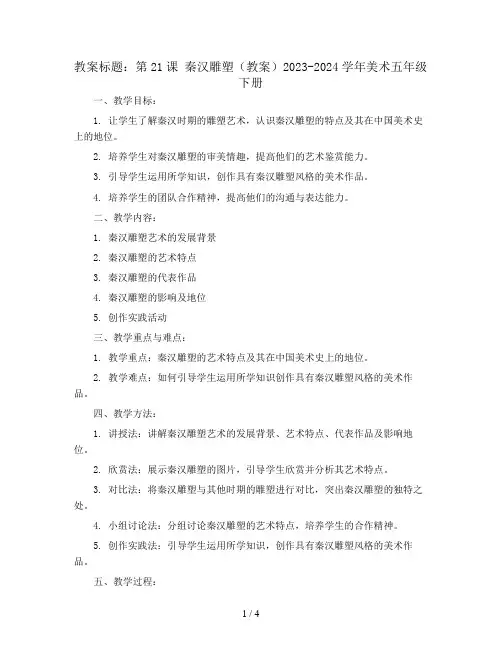 教案标题：第 21 课 秦汉雕塑（教案）2023-2024 学年美术五年级下册

一、教学目标：

1. 让学生了解秦汉时期的雕塑艺术，认识秦汉雕塑的特点及其在中国美术史上的地位。

2. 培养学生对秦汉雕塑的审美情趣，提高他们的艺术鉴赏能力。

3. 引导学生运用所学知识，创作具有秦汉雕塑风格的美术作品。

4. 培养学生的团队合作精神，提高他们的沟通与表达能力。

二、教学内容：

1. 秦汉雕塑艺术的发展背景

2. 秦汉雕塑的艺术特点

3. 秦汉雕塑的代表作品

4. 秦汉雕塑的影响及地位

5. 创作实践活动

三、教学重点与难点：

1. 教学重点：秦汉雕塑的艺术特点及其在中国美术史上的地位。

2. 教学难点：如何引导学生运用所学知识创作具有秦汉雕塑风格的美术作品。

四、教学方法：

1. 讲授法：讲解秦汉雕塑艺术的发展背景、艺术特点、代表作品及影响地位。

2. 欣赏法：展示秦汉雕塑的图片，引导学生欣赏并分析其艺术特点。

3. 对比法：将秦汉雕塑与其他时期的雕塑进行对比，突出秦汉雕塑的独特之处。

4. 小组讨论法：分组讨论秦汉雕塑的艺术特点，培养学生的合作精神。

5. 创作实践法：引导学生运用所学知识，创作具有秦汉雕塑风格的美术作品。

五、教学过程：

1 / 4